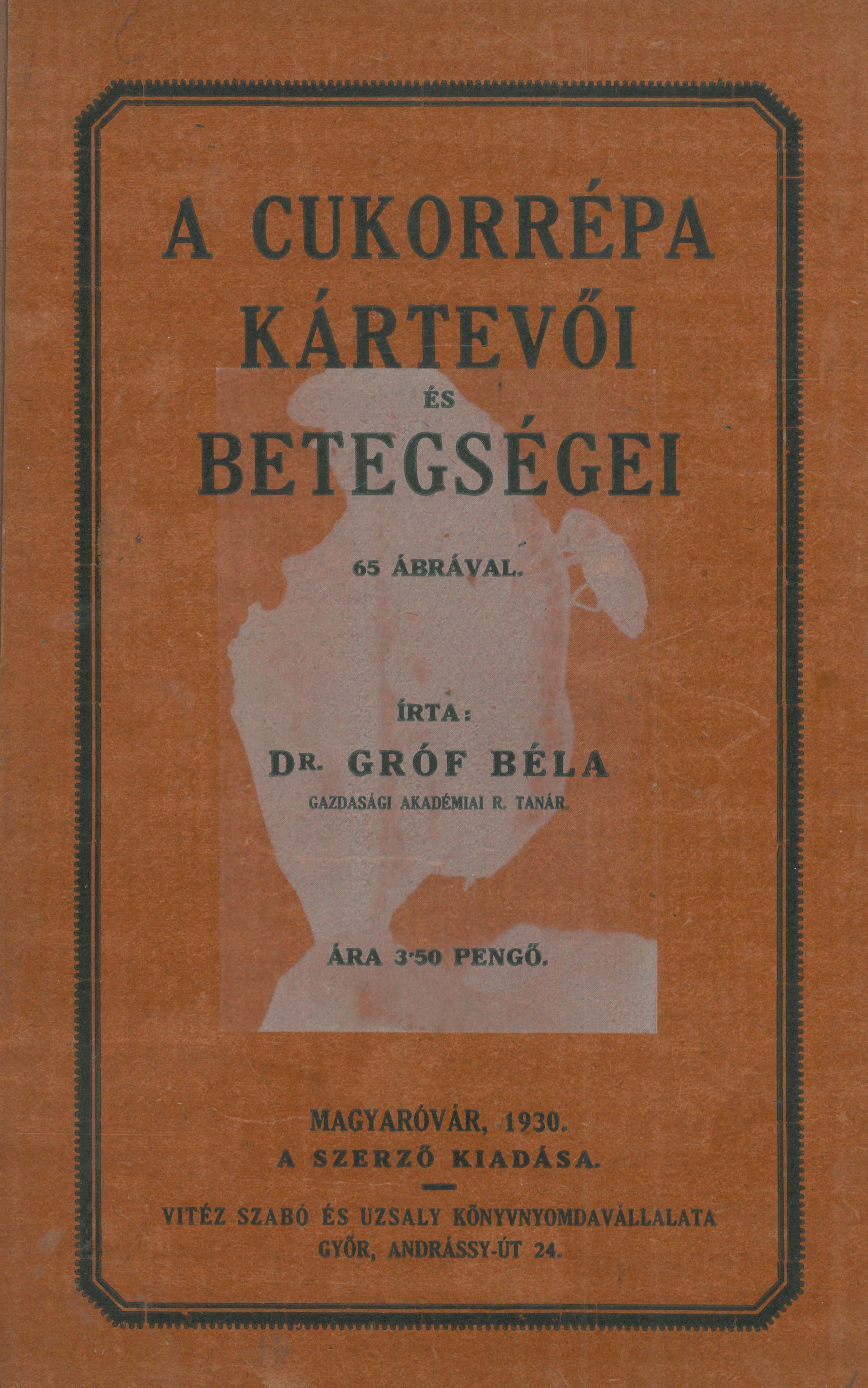 A CUKORRÉPA KÁRTEVŐI ÉS BETEGSÉGEI

65 ÁBRÁVAL.

ÍRTA:
DR. GRÓF BÉLA
GAZDASÁGI AKADÉMIAI R. TANÁR.

ÁRA 3·50 PENGŐ.

MAGYARÓVÁR, 1930.
A SZERZŐ KIADÁSA.

VITÉZ SZABÓ ÉS UZSALY KÖNYVNYOMDAVÁLLALATA
GYŐR, ANDRÁSSY-ÚT 24.